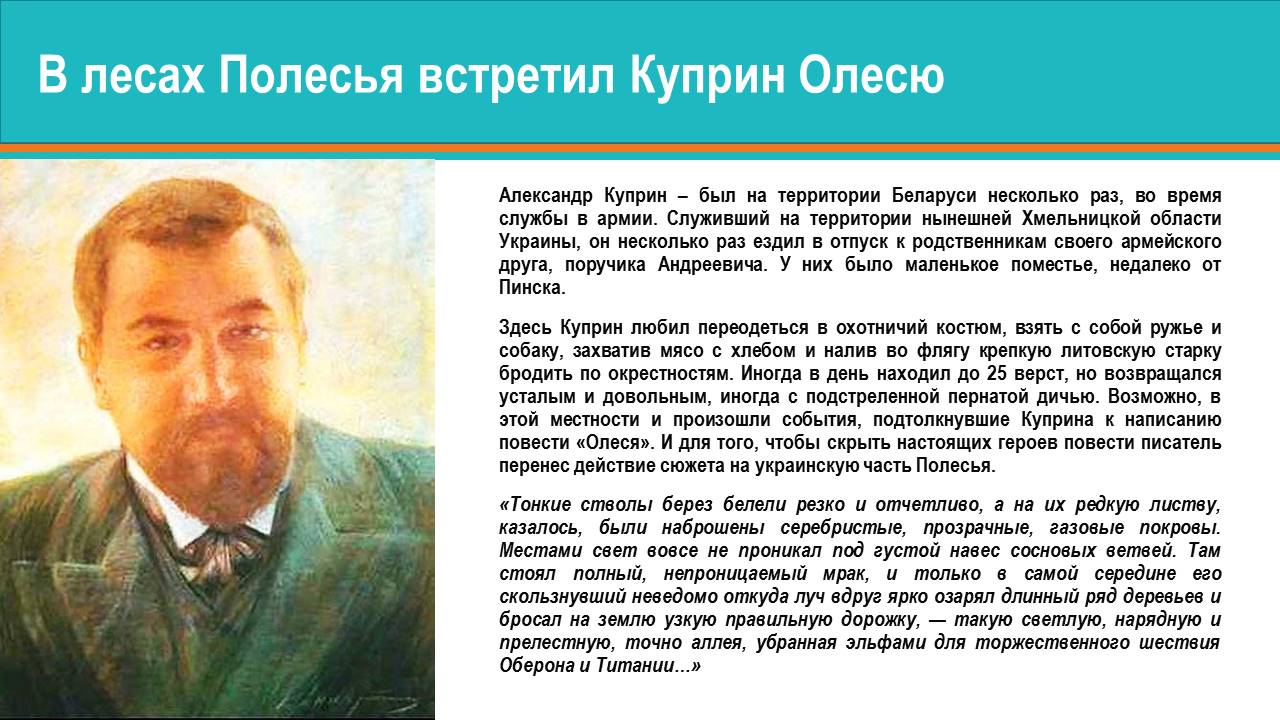 В лесах Полесья встретил Куприн Олесю

Александр Куприн – был на территории Беларуси несколько раз, во время службы в армии. Служивший на территории нынешней Хмельницкой области Украины, он несколько раз ездил в отпуск к родственникам своего армейского друга, поручика Андреевича. У них было маленькое поместье, недалеко от Пинска.

Здесь Куприн любил переодеться в охотничий костюм, взять с собой ружье и собаку, захватив мясо с хлебом и налив во флягу крепкую литовскую старку бродить по окрестностям. Иногда в день находил до 25 верст, но возвращался усталым и довольным, иногда с подстреленной пернатой дичью. Возможно, в этой местности и произошли события, подтолкнувшие Куприна к написанию повести «Олеся». И для того, чтобы скрыть настоящих героев повести писатель перенес действие сюжета на украинскую часть Полесья.

«Тонкие стволы берез белели резко и отчетливо, а на их редкую листву, казалось, были наброшены серебристые, прозрачные, газовые покровы. Местами свет вовсе не проникал под густой навес сосновых ветвей. Там стоял полный, непроницаемый мрак, и только в самой середине его скользнувший неведомо откуда луч вдруг ярко озарял длинный ряд деревьев и бросал на землю узкую правильную дорожку, — такую светлую, нарядную и прелестную, точно аллея, убранная эльфами для торжественного шествия Оберона и Титании…»